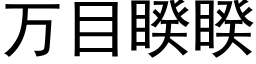 万目睽睽